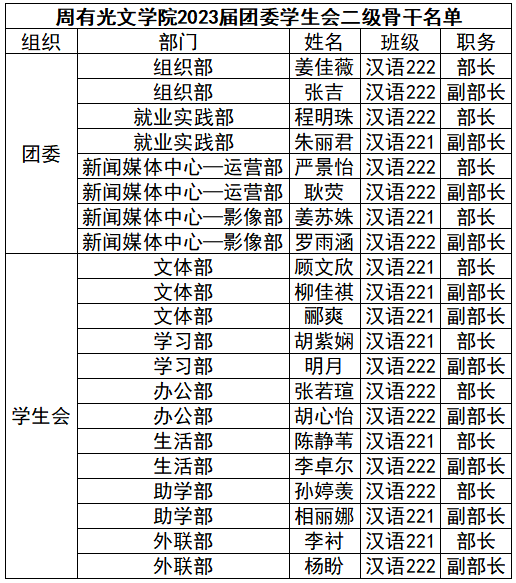 周有光文学院2023届团委学生会二级骨干名单

| 组织 | 部门 | 姓名 | 班级 | 职务 |
|---|---|---|---|---|
| 团委 | 组织部 | 姜佳薇 | 汉语222 | 部长 |
| | 组织部 | 张吉 | 汉语222 | 副部长 |
| | 就业实践部 | 程明珠 | 汉语222 | 部长 |
| | 就业实践部 | 朱丽君 | 汉语221 | 副部长 |
| | 新闻媒体中心—运营部 | 严景怡 | 汉语222 | 部长 |
| | 新闻媒体中心—运营部 | 耿荧 | 汉语222 | 副部长 |
| | 新闻媒体中心—影像部 | 姜苏姝 | 汉语221 | 部长 |
| | 新闻媒体中心—影像部 | 罗雨涵 | 汉语222 | 副部长 |
| 学生会 | 文体部 | 顾文欣 | 汉语221 | 部长 |
| | 文体部 | 柳佳祺 | 汉语221 | 副部长 |
| | 文体部 | 郦爽 | 汉语221 | 副部长 |
| | 学习部 | 胡紫娴 | 汉语221 | 部长 |
| | 学习部 | 明月 | 汉语222 | 副部长 |
| | 办公部 | 张若瑄 | 汉语222 | 部长 |
| | 办公部 | 胡心怡 | 汉语222 | 副部长 |
| | 生活部 | 陈静苇 | 汉语221 | 部长 |
| | 生活部 | 李卓尔 | 汉语222 | 副部长 |
| | 助学部 | 孙婷羡 | 汉语222 | 部长 |
| | 助学部 | 相丽娜 | 汉语221 | 副部长 |
| | 外联部 | 李衬 | 汉语221 | 部长 |
| | 外联部 | 杨盼 | 汉语222 | 副部长 |